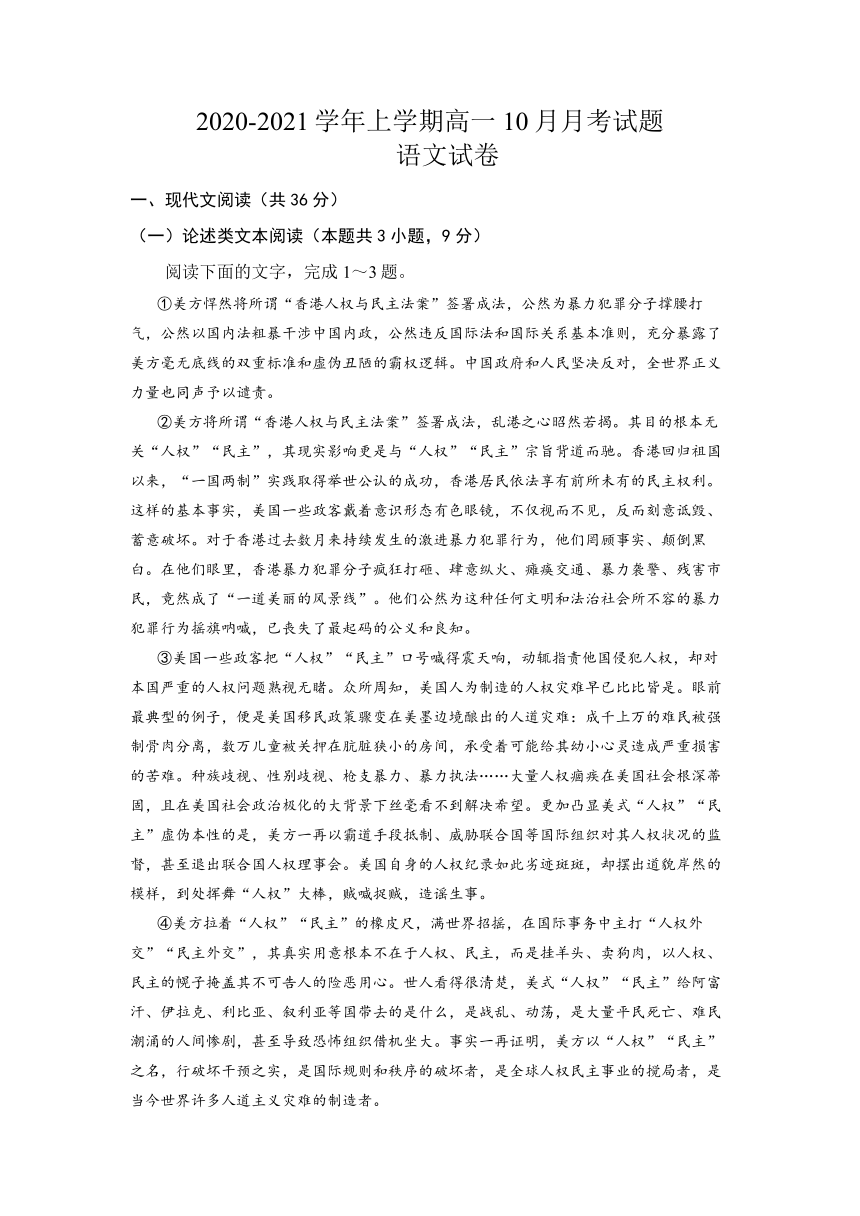 2020-2021 学年上学期高一 10 月月考试题
语文试卷

一、现代文阅读（共 36 分）

（一）论述类文本阅读（本题共 3 小题，9 分）

阅读下面的文字，完成 1～3 题。

①美方悍然将所谓“香港人权与民主法案”签署成法，公然为暴力犯罪分子撑腰打气，公然以国内法粗暴干涉中国内政，公然违反国际法和国际关系基本准则，充分暴露了美方毫无底线的双重标准和虚伪丑陋的霸权逻辑。中国政府和人民坚决反对，全世界正义力量也同声予以谴责。

②美方将所谓“香港人权与民主法案”签署成法，乱港之心昭然若揭。其目的根本无关“人权”“民主”，其现实影响更是与“人权”“民主”宗旨背道而驰。香港回归祖国以来，“一国两制”实践取得举世公认的成功，香港居民依法享有前所未有的民主权利。这样的基本事实，美国一些政客戴着意识形态有色眼镜，不仅视而不见，反而刻意诋毁、蓄意破坏。对于香港过去数月来持续发生的激进暴力犯罪行为，他们罔顾事实、颠倒黑白。在他们眼里，香港暴力犯罪分子疯狂打砸、肆意纵火、瘫痪交通、暴力袭警、残害市民，竟然成了“一道美丽的风景线”。他们公然为这种任何文明和法治社会所不容的暴力犯罪行为摇旗呐喊，已丧失了最起码的公义和良知。

③美国一些政客把“人权”“民主”口号喊得震天响，动辄指责他国侵犯人权，却对本国严重的人权问题熟视无睹。众所周知，美国人为制造的人权灾难早已比比皆是。眼前最典型的例子，便是美国移民政策骤变在美墨边境酿出的人道灾难：成千上万的难民被强制骨肉分离，数万儿童被关押在肮脏狭小的房间，承受着可能给其幼小心灵造成严重损害的苦难。种族歧视、性别歧视、枪支暴力、暴力执法……大量人权痼疾在美国社会根深蒂固，且在美国社会政治极化的大背景下丝毫看不到解决希望。更加凸显美式“人权”“民主”虚伪本性的是，美方一再以霸道手段抵制、威胁联合国等国际组织对其人权状况的监督，甚至退出联合国人权理事会。美国自身的人权纪录如此劣迹斑斑，却摆出道貌岸然的模样，到处挥舞“人权”大棒，贼喊捉贼，造谣生事。

④美方拉着“人权”“民主”的橡皮尺，满世界招摇，在国际事务中主打“人权外交”“民主外交”，其真实用意根本不在于人权、民主，而是挂羊头、卖狗肉，以人权、民主的幌子掩盖其不可告人的险恶用心。世人看得很清楚，美式“人权”“民主”给阿富汗、伊拉克、利比亚、叙利亚等国带去的是什么，是战乱、动荡，是大量平民死亡、难民潮涌的人间惨剧，甚至导致恐怖组织借机坐大。事实一再证明，美方以“人权”“民主”之名，行破坏干预之实，是国际规则和秩序的破坏者，是全球人权民主事业的搅局者，是当今世界许多人道主义灾难的制造者。